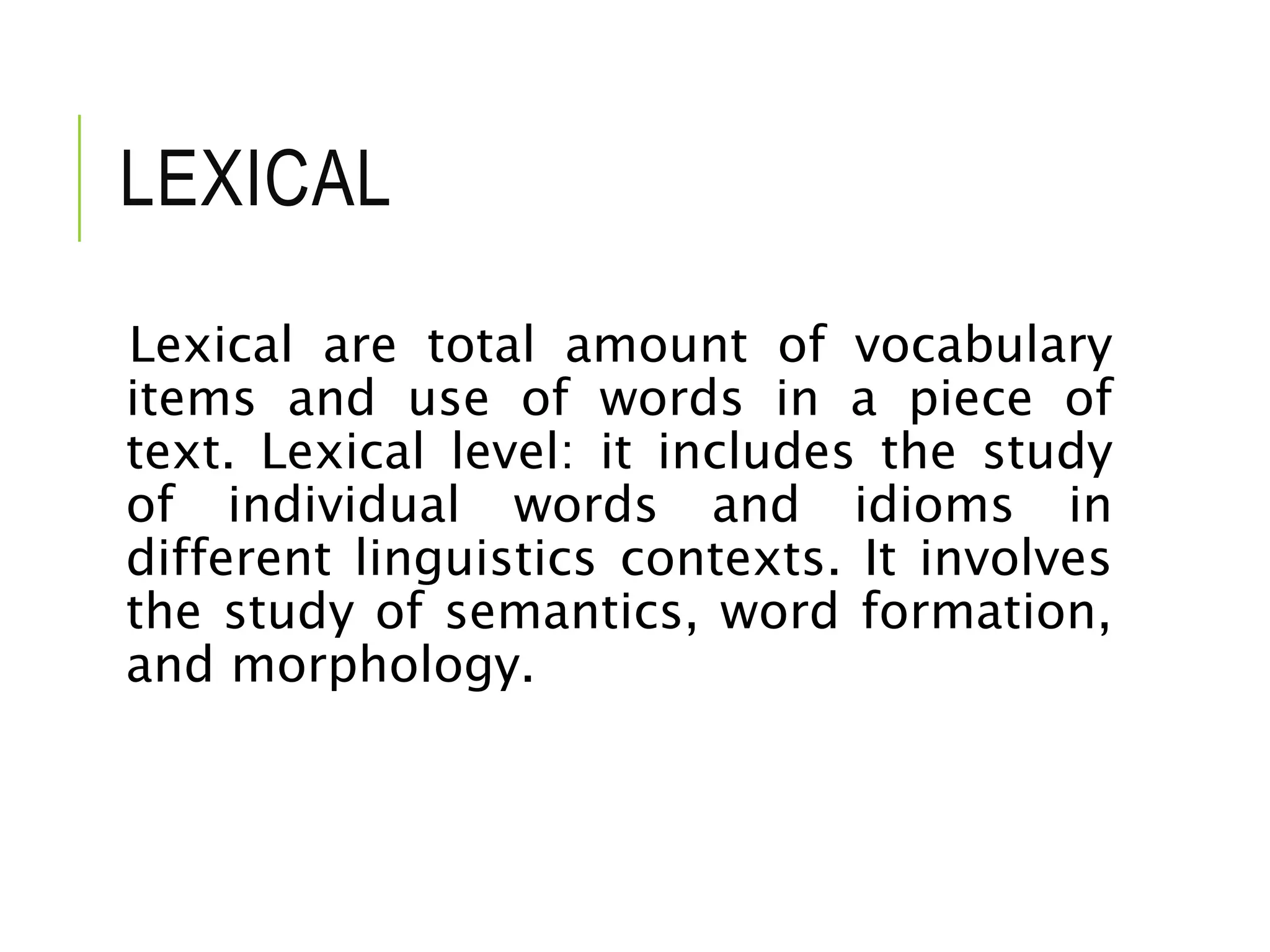 LEXICAL

Lexical are total amount of vocabulary items and use of words in a piece of text. Lexical level: it includes the study of individual words and idioms in different linguistics contexts. It involves the study of semantics, word formation, and morphology.